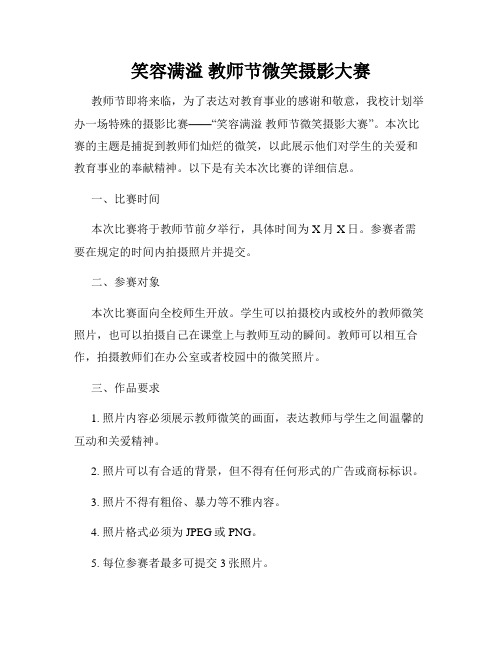 笑容满溢 教师节微笑摄影大赛

教师节即将来临，为了表达对教育事业的感谢和敬意，我校计划举办一场特殊的摄影比赛——“笑容满溢 教师节微笑摄影大赛”。本次比赛的主题是捕捉到教师们灿烂的微笑，以此展示他们对学生的关爱和教育事业的奉献精神。以下是有关本次比赛的详细信息。

一、比赛时间

本次比赛将于教师节前夕举行，具体时间为 X 月 X 日。参赛者需要在规定的时间内拍摄照片并提交。

二、参赛对象

本次比赛面向全校师生开放。学生可以拍摄校内或校外的教师微笑照片，也可以拍摄自己在课堂上与教师互动的瞬间。教师可以相互合作，拍摄教师们在办公室或者校园中的微笑照片。

三、作品要求

1. 照片内容必须展示教师微笑的画面，表达教师与学生之间温馨的互动和关爱精神。

2. 照片可以有合适的背景，但不得有任何形式的广告或商标标识。

3. 照片不得有粗俗、暴力等不雅内容。

4. 照片格式必须为 JPEG 或 PNG。

5. 每位参赛者最多可提交 3 张照片。